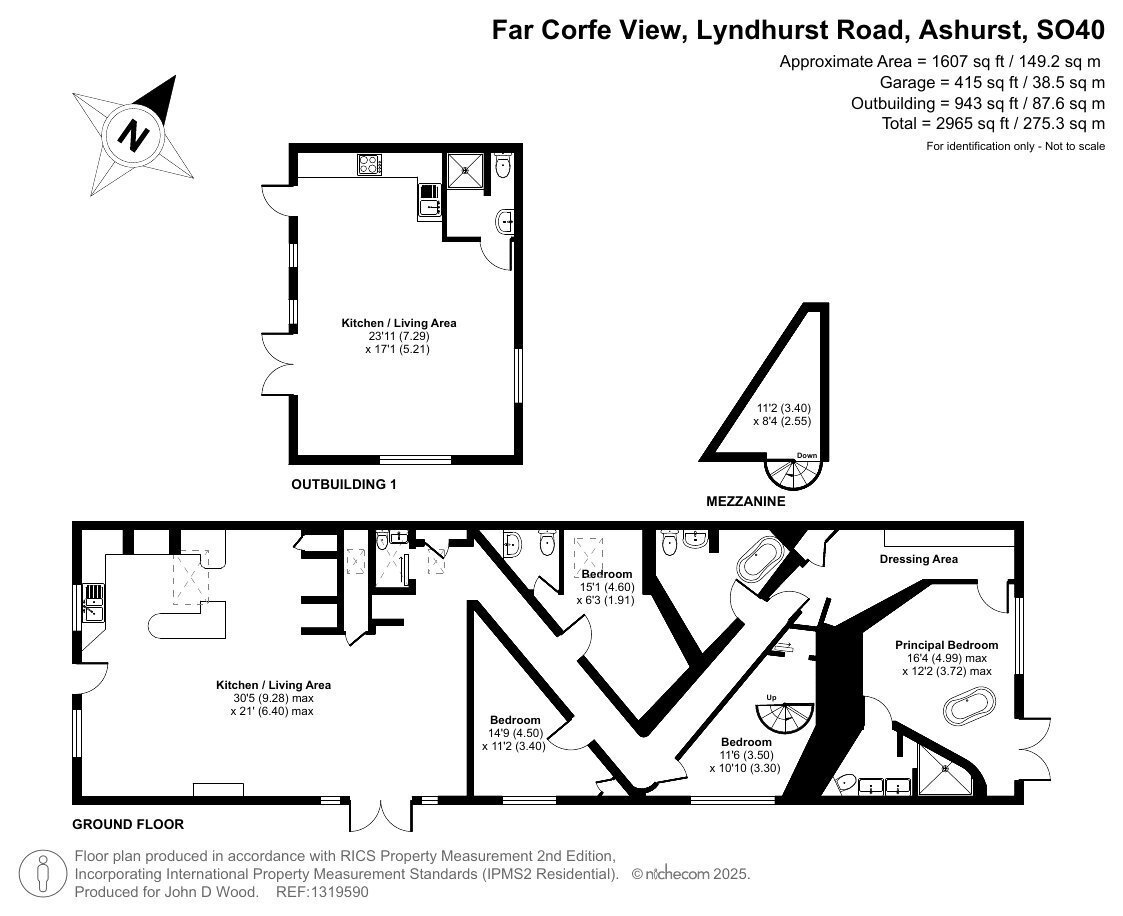 Far Corfe View, Lyndhurst Road, Ashurst, SO40

Approximate Area = 1607 sq ft / 149.2 sq m
Garage = 415 sq ft / 38.5 sq m
Outbuilding = 943 sq ft / 87.6 sq m
Total = 2965 sq ft / 275.3 sq m
For identification only - Not to scale

N

Kitchen / Living Area
23'11 (7.29)
x 17'1 (5.21)

OUTBUILDING 1

11'2 (3.40)
x 8'4 (2.55)

Down

MEZZANINE

Kitchen / Living Area
30'5 (9.28) max
x 21' (6.40) max

Bedroom
14'9 (4.50)
x 11'2 (3.40)

Bedroom
15'1 (4.60)
x 6'3 (1.91)

Up

Bedroom
11'6 (3.50)
x 10'10 (3.30)

Dressing Area

Principal Bedroom
16'4 (4.99) max
x 12'2 (3.72) max

GROUND FLOOR

Floor plan produced in accordance with RICS Property Measurement 2nd Edition, Incorporating International Property Measurement Standards (IPMS2 Residential). © nichecom 2025.
Produced for John D Wood. REF:1319590